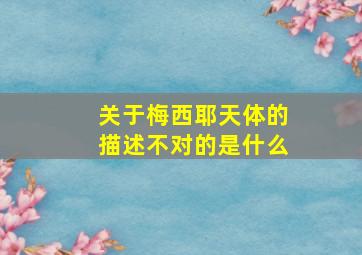 关于梅西耶天体的描述不对的是什么